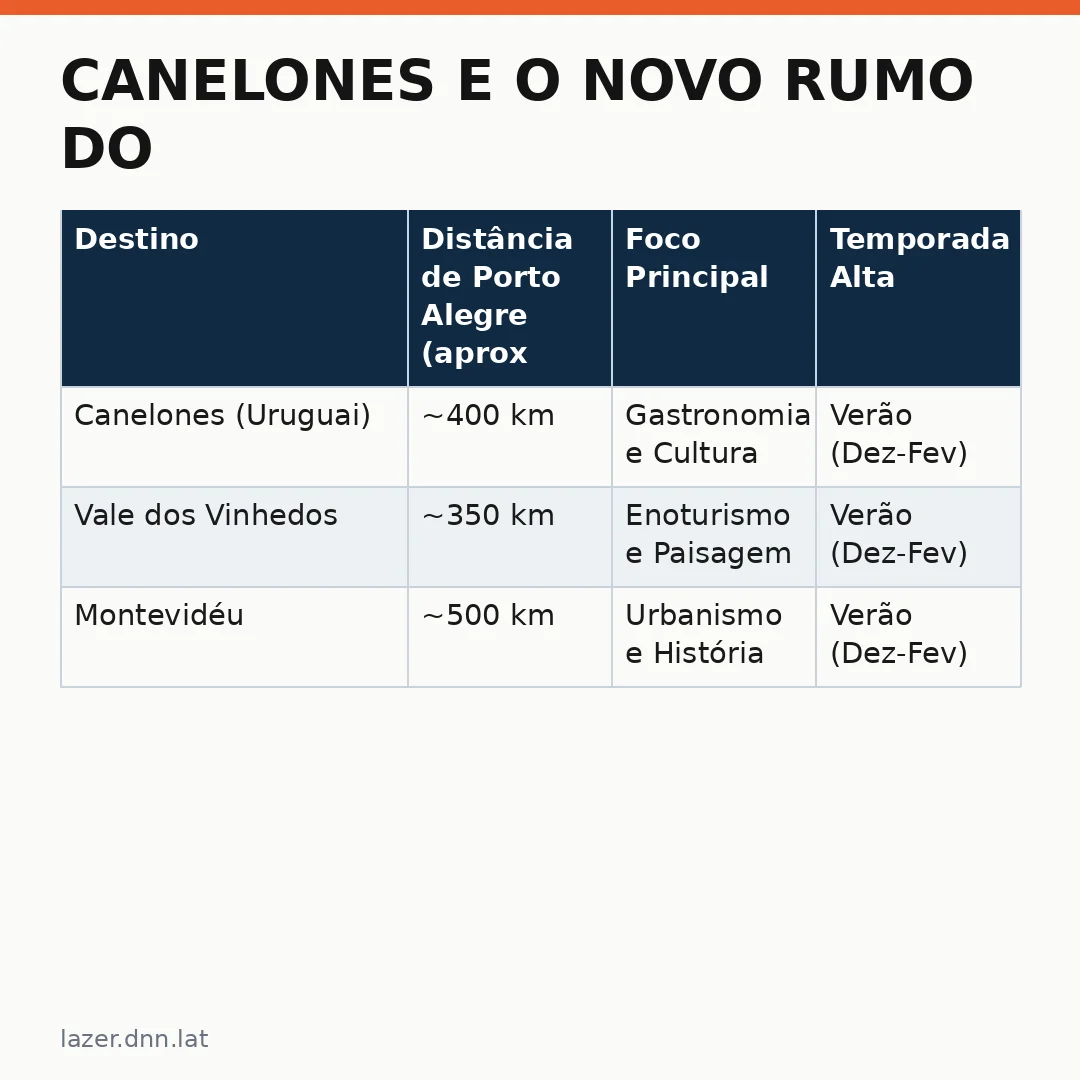 CANELONES E O NOVO RUMO DO

| Destino | Distância de Porto Alegre (aprox | Foco Principal | Temporada Alta |
|---|---|---|---|
| Canelones (Uruguai) | ~400 km | Gastronomia e Cultura | Verão (Dez-Fev) |
| Vale dos Vinhedos | ~350 km | Enoturismo e Paisagem | Verão (Dez-Fev) |
| Montevidéu | ~500 km | Urbanismo e História | Verão (Dez-Fev) |

lazer.dnn.lat